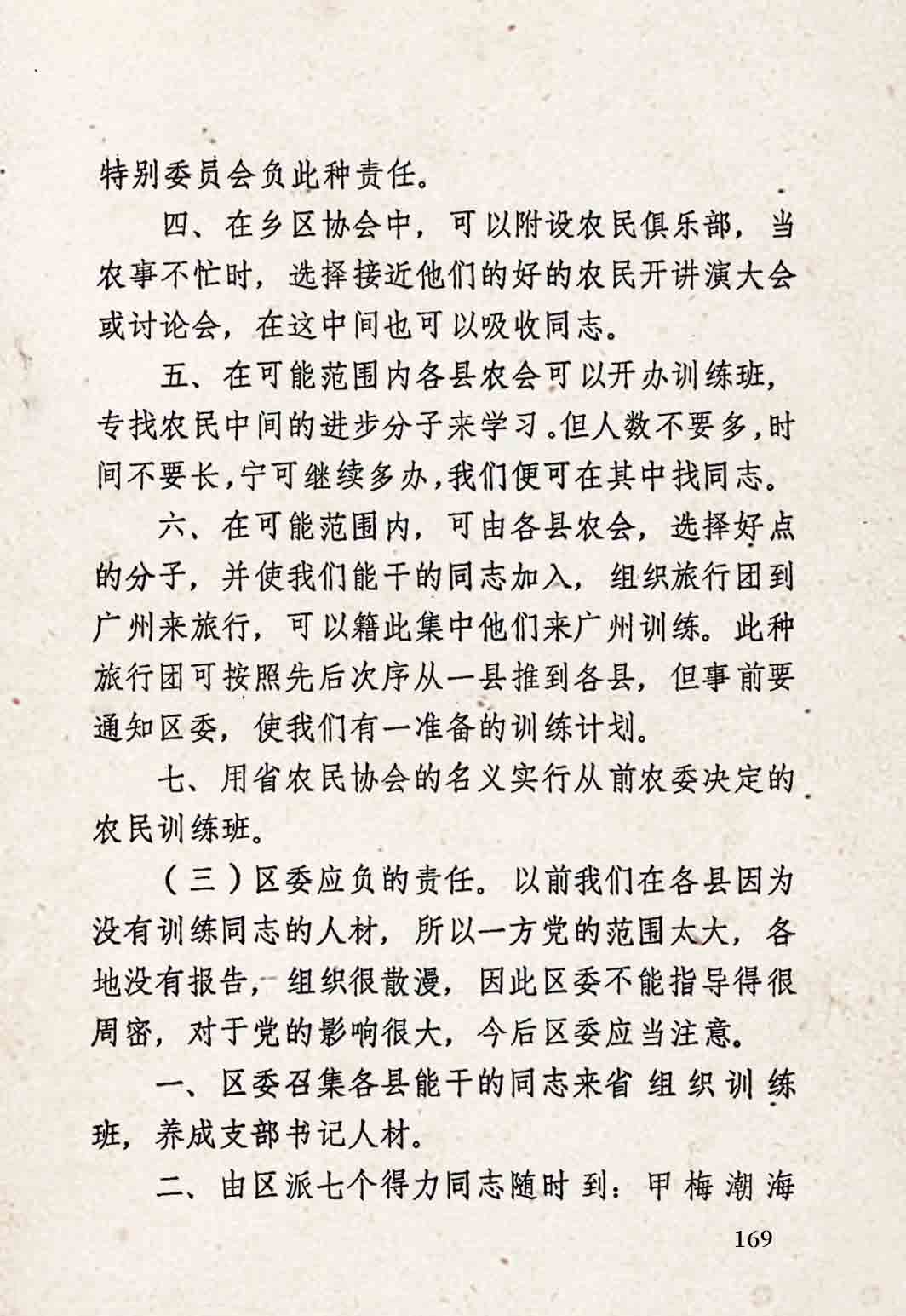 特别委员会负此种责任。

四、在乡区协会中，可以附设农民俱乐部，当农事不忙时，选择接近他们的好的农民开讲演大会或讨论会，在这中间也可以吸收同志。

五、在可能范围内各县农会可以开办训练班，专找农民中间的进步分子来学习。但人数不要多，时间不要长，宁可继续多办，我们便可在其中找同志。

六、在可能范围内，可由各县农会，选择好点的分子，并使我们能干的同志加入，组织旅行团到广州来旅行，可以籍此集中他们来广州训练。此种旅行团可按照先后次序从一县推到各县，但事前要通知区委，使我们有一准备的训练计划。

七、用省农民协会的名义实行从前农委决定的农民训练班。

（三）区委应负的责任。以前我们在各县因为没有训练同志的人材，所以一方党的范围太大，各地没有报告，组织很散漫，因此区委不能指导得很周密，对于党的影响很大，今后区委应当注意。

一、区委召集各县能干的同志来省组织训练班，养成支部书记人材。

二、由区派七个得力同志随时到：甲梅潮海

169